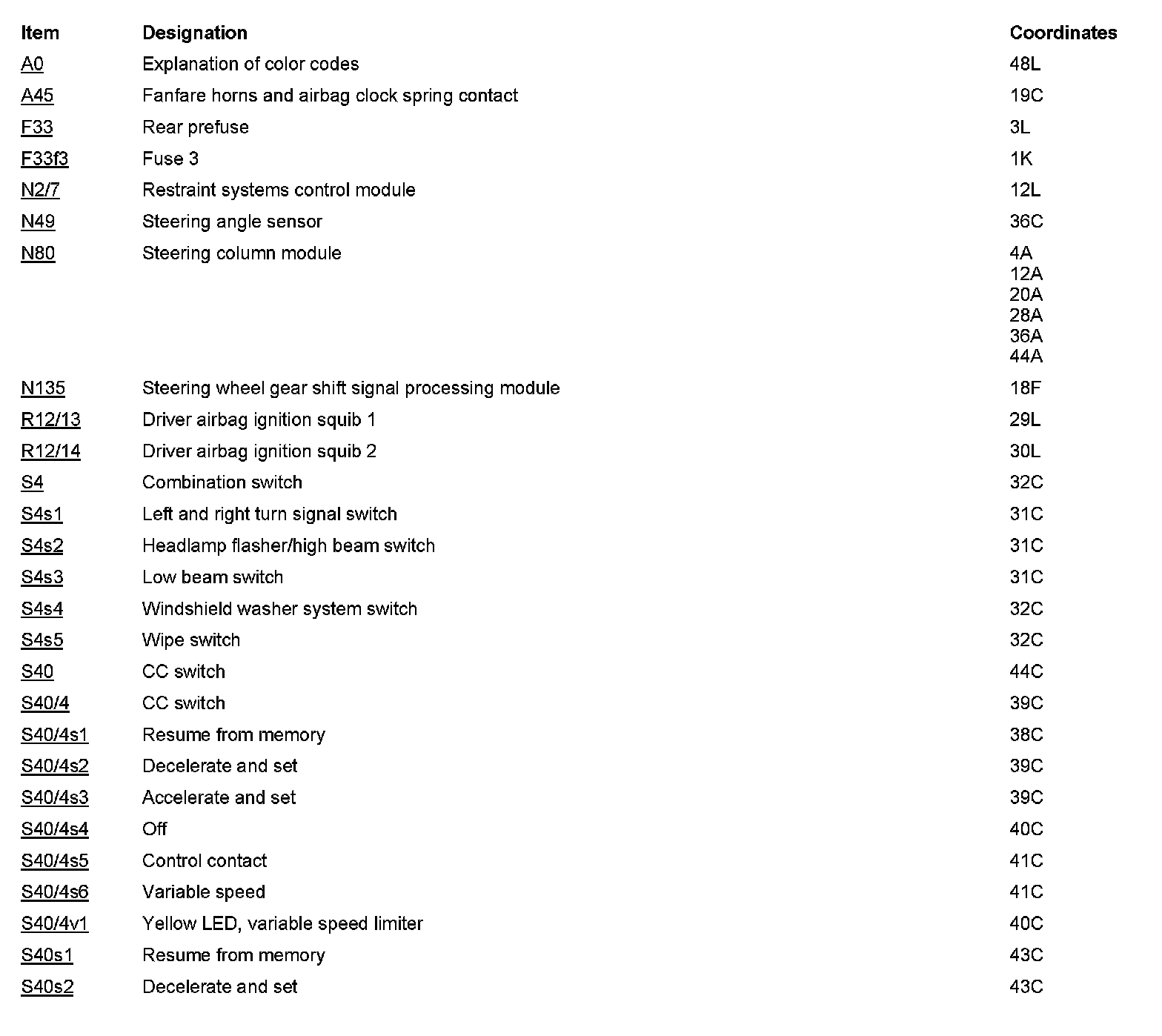 | Item | Designation | Coordinates |
|---|---|---|
| A0 | Explanation of color codes | 48L |
| A45 | Fanfare horns and airbag clock spring contact | 19C |
| F33 | Rear prefuse | 3L |
| F33f3 | Fuse 3 | 1K |
| N2/7 | Restraint systems control module | 12L |
| N49 | Steering angle sensor | 36C |
| N80 | Steering column module | 4A 12A 20A 28A 36A 44A |
| N135 | Steering wheel gear shift signal processing module | 18F |
| R12/13 | Driver airbag ignition squib 1 | 29L |
| R12/14 | Driver airbag ignition squib 2 | 30L |
| S4 | Combination switch | 32C |
| S4s1 | Left and right turn signal switch | 31C |
| S4s2 | Headlamp flasher/high beam switch | 31C |
| S4s3 | Low beam switch | 31C |
| S4s4 | Windshield washer system switch | 32C |
| S4s5 | Wipe switch | 32C |
| S40 | CC switch | 44C |
| S40/4 | CC switch | 39C |
| S40/4s1 | Resume from memory | 38C |
| S40/4s2 | Decelerate and set | 39C |
| S40/4s3 | Accelerate and set | 39C |
| S40/4s4 | Off | 40C |
| S40/4s5 | Control contact | 41C |
| S40/4s6 | Variable speed | 41C |
| S40/4v1 | Yellow LED, variable speed limiter | 40C |
| S40s1 | Resume from memory | 43C |
| S40s2 | Decelerate and set | 43C |